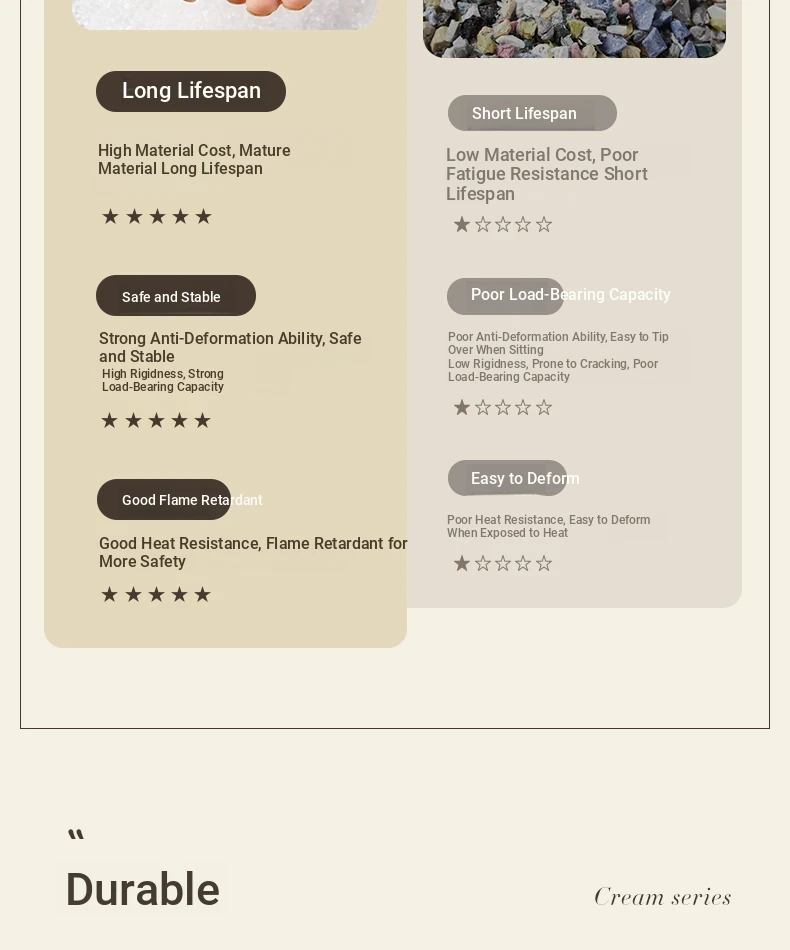 Long Lifespan

High Material Cost, Mature Material Long Lifespan

★★★★★

Safe and Stable

Strong Anti-Deformation Ability, Safe and Stable
High Rigidness, Strong Load-Bearing Capacity

★★★★★

Good Flame Retardant

Good Heat Resistance, Flame Retardant for More Safety

★★★★★

Short Lifespan

Low Material Cost, Poor Fatigue Resistance Short Lifespan

★☆☆☆☆

Poor Load-Bearing Capacity

Poor Anti-Deformation Ability, Easy to Tip Over When Sitting
Low Rigidness, Prone to Cracking, Poor Load-Bearing Capacity

★☆☆☆☆

Easy to Deform

Poor Heat Resistance, Easy to Deform When Exposed to Heat

★☆☆☆☆

“

Durable

Cream series